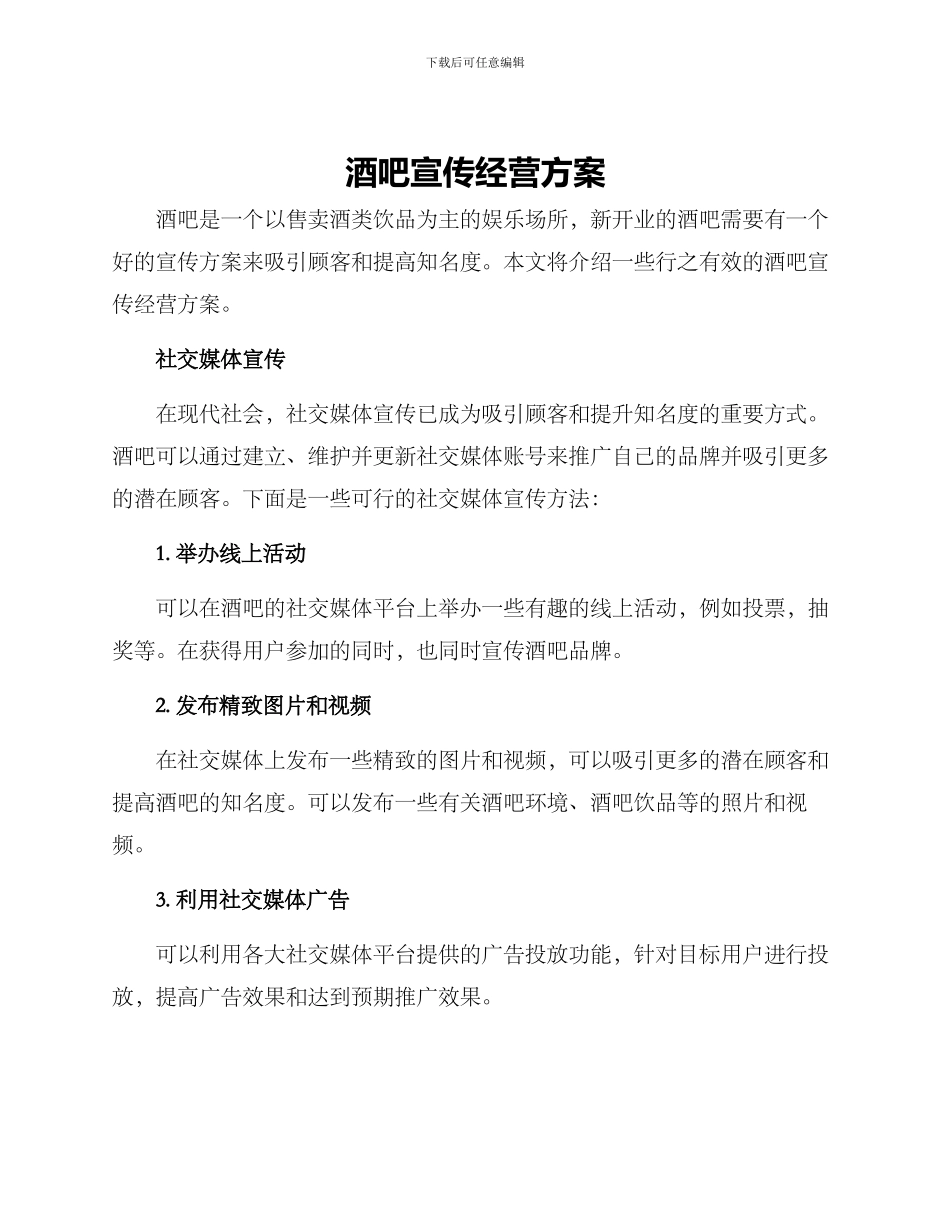 下载后可任意编辑

酒吧宣传经营方案

酒吧是一个以售卖酒类饮品为主的娱乐场所，新开业的酒吧需要有一个好的宣传方案来吸引顾客和提高知名度。本文将介绍一些行之有效的酒吧宣传经营方案。

社交媒体宣传

在现代社会，社交媒体宣传已成为吸引顾客和提升知名度的重要方式。酒吧可以通过建立、维护并更新社交媒体账号来推广自己的品牌并吸引更多的潜在顾客。下面是一些可行的社交媒体宣传方法：

1. 举办线上活动

可以在酒吧的社交媒体平台上举办一些有趣的线上活动，例如投票，抽奖等。在获得用户参加的同时，也同时宣传酒吧品牌。

2. 发布精致图片和视频

在社交媒体上发布一些精致的图片和视频，可以吸引更多的潜在顾客和提高酒吧的知名度。可以发布一些有关酒吧环境、酒吧饮品等的照片和视频。

3. 利用社交媒体广告

可以利用各大社交媒体平台提供的广告投放功能，针对目标用户进行投放，提高广告效果和达到预期推广效果。